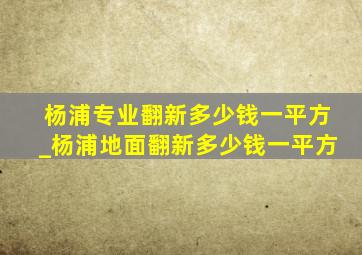 杨浦专业翻新多少钱一平方_杨浦地面翻新多少钱一平方